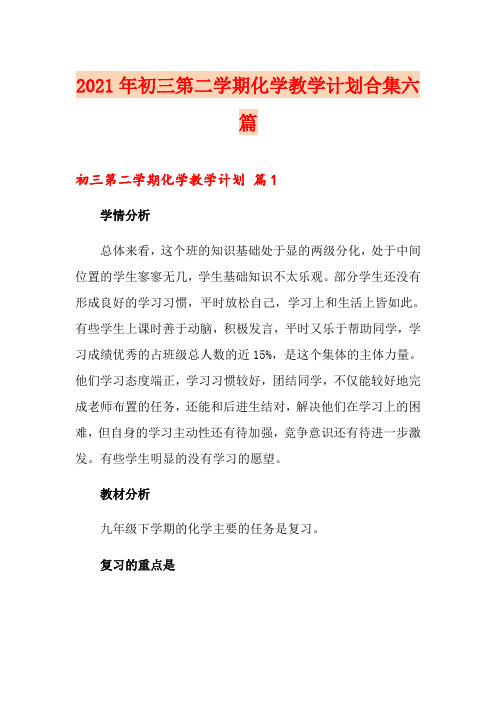 2021年初三第二学期化学教学计划合集六篇

初三第二学期化学教学计划 篇1

学情分析

总体来看，这个班的知识基础处于显的两级分化，处于中间位置的学生寥寥无几，学生基础知识不太乐观。部分学生还没有形成良好的学习习惯，平时放松自己，学习上和生活上皆如此。有些学生上课时善于动脑，积极发言，平时又乐于帮助同学，学习成绩优秀的占班级总人数的近15%，是这个集体的主体力量。他们学习态度端正，学习习惯较好，团结同学，不仅能较好地完成老师布置的任务，还能和后进生结对，解决他们在学习上的困难，但自身的学习主动性还有待加强，竞争意识还有待进一步激发。有些学生明显的没有学习的愿望。

教材分析

九年级下学期的化学主要的任务是复习。

复习的重点是